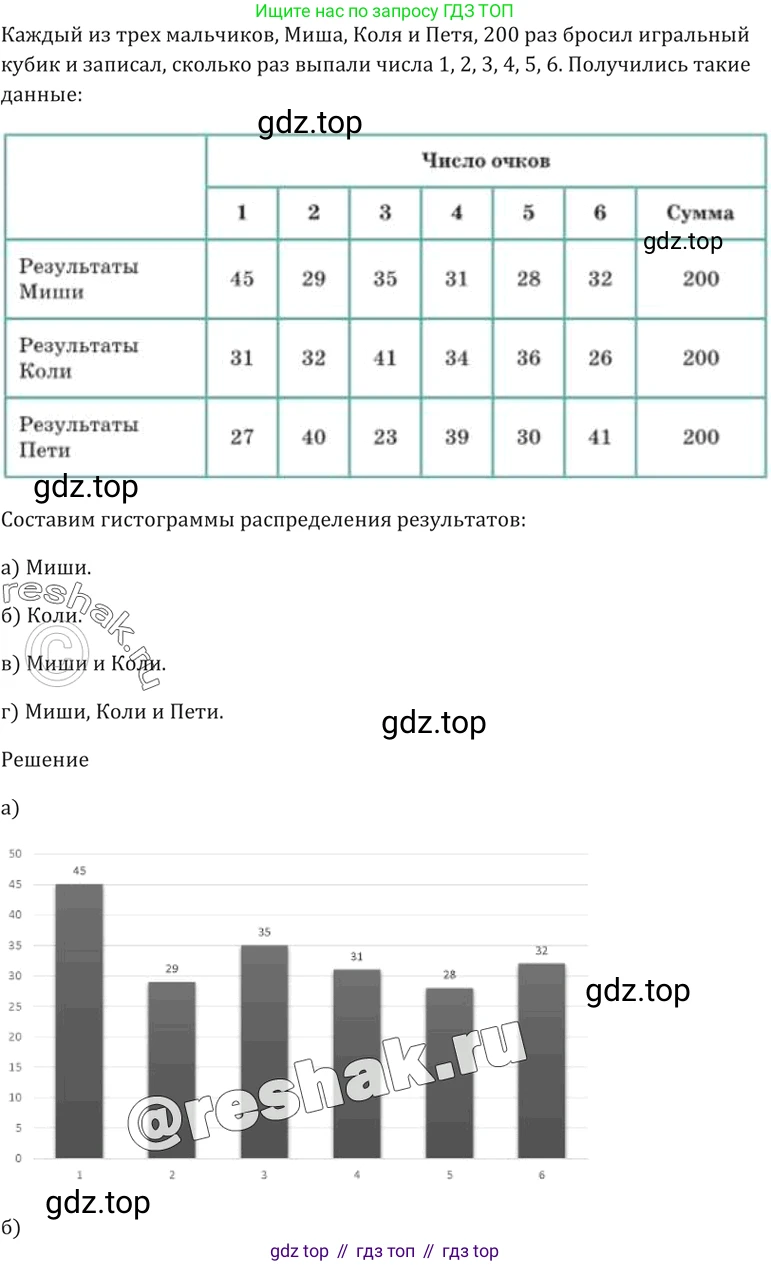 Ищите нас по запросу ГДЗ ТОП

Каждый из трех мальчиков, Миша, Коля и Петя, 200 раз бросил игральный кубик и записал, сколько раз выпали числа 1, 2, 3, 4, 5, 6. Получились такие данные:

gdz.top

| | Число очков | | | | | | |
|---|---|---|---|---|---|---|---|
| | 1 | 2 | 3 | 4 | 5 | 6 | Сумма |
| Результаты Миши | 45 | 29 | 35 | 31 | 28 | 32 | 200 |
| Результаты Коли | 31 | 32 | 41 | 34 | 36 | 26 | 200 |
| Результаты Пети | 27 | 40 | 23 | 39 | 30 | 41 | 200 |

gdz.top

gdz.top

Составим гистограммы распределения результатов:

а) Миши.

б) Коли.

в) Миши и Коли.

г) Миши, Коли и Пети.

reshak.ru

gdz.top

Решение

а)

50
45
40
35
30
25
20
15
10
5
0

45 29 35 31 28 32

1 2 3 4 5 6

gdz.top

@reshak.ru

gdz.top

б)

gdz top // гдз топ // гдз top